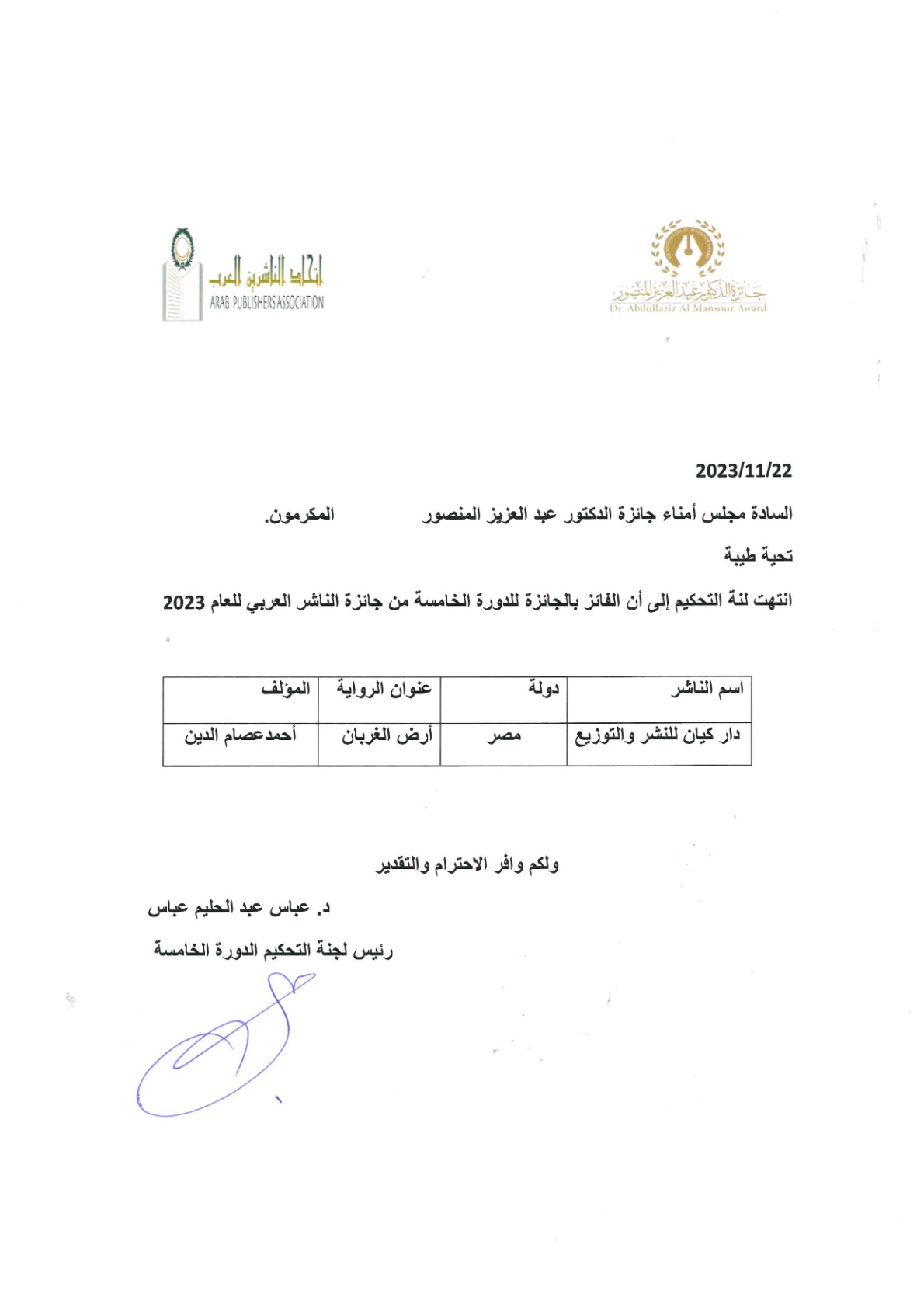 جائزة الدكتور عبد العزيز المنصور
Dr. Abdullaziz Al Mansour Award

اتحاد الناشرين العرب
ARAB PUBLISHERS'ASSOCIATION

2023/11/22

السادة مجلس أمناء جائزة الدكتور عبد العزيز المنصور المكرمون.

تحية طيبة

انتهت لنة التحكيم إلى أن الفائز بالجائزة للدورة الخامسة من جائزة الناشر العربي للعام 2023

| اسم الناشر | دولة | عنوان الرواية | المؤلف |
|---|---|---|---|
| دار كيان للنشر والتوزيع | مصر | أرض الغربان | أحمدعصام الدين |

ولكم وافر الاحترام والتقدير

د. عباس عبد الحليم عباس

رئيس لجنة التحكيم الدورة الخامسة